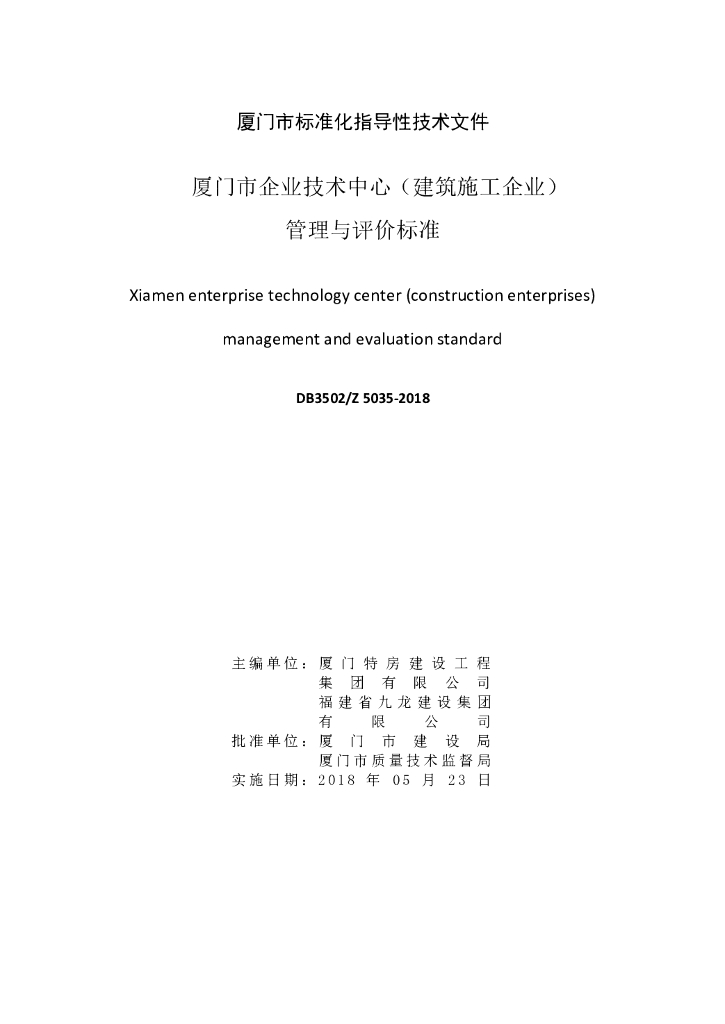 厦门市标准化指导性技术文件

厦门市企业技术中心（建筑施工企业）

管理与评价标准

Xiamen enterprise technology center (construction enterprises)

management and evaluation standard

DB3502/Z 5035-2018

主编单位：厦门特房建设工程集团有限公司
福建省九龙建设集团有限公司
批准单位：厦门市建设局
厦门市质量技术监督局
实施日期：2018 年 05 月 23 日